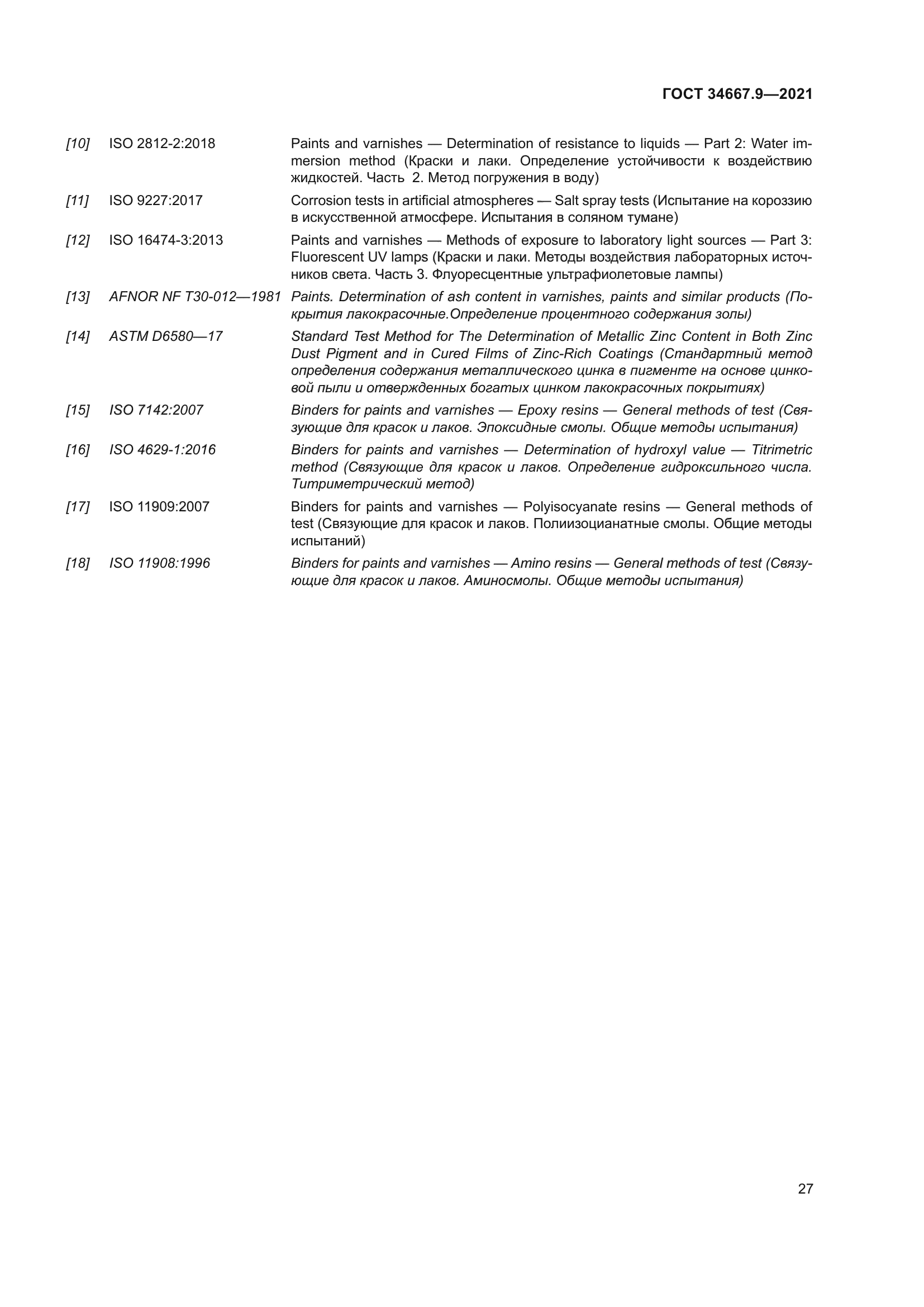 ГОСТ 34667.9—2021

[10] ISO 2812-2:2018 Paints and varnishes — Determination of resistance to liquids — Part 2: Water immersion method (Краски и лаки. Определение устойчивости к воздействию жидкостей. Часть 2. Метод погружения в воду)

[11] ISO 9227:2017 Corrosion tests in artificial atmospheres — Salt spray tests (Испытание на короззию в искусственной атмосфере. Испытания в соляном тумане)

[12] ISO 16474-3:2013 Paints and varnishes — Methods of exposure to laboratory light sources — Part 3: Fluorescent UV lamps (Краски и лаки. Методы воздействия лабораторных источников света. Часть 3. Флуоресцентные ультрафиолетовые лампы)

[13] AFNOR NF T30-012—1981 Paints. Determination of ash content in varnishes, paints and similar products (Покрытия лакокрасочные.Определение процентного содержания золы)

[14] ASTM D6580—17 Standard Test Method for The Determination of Metallic Zinc Content in Both Zinc Dust Pigment and in Cured Films of Zinc-Rich Coatings (Стандартный метод определения содержания металлического цинка в пигменте на основе цинковой пыли и отвержденных богатых цинком лакокрасочных покрытиях)

[15] ISO 7142:2007 Binders for paints and varnishes — Epoxy resins — General methods of test (Связующие для красок и лаков. Эпоксидные смолы. Общие методы испытания)

[16] ISO 4629-1:2016 Binders for paints and varnishes — Determination of hydroxyl value — Titrimetric method (Связующие для красок и лаков. Определение гидроксильного числа. Титриметрический метод)

[17] ISO 11909:2007 Binders for paints and varnishes — Polyisocyanate resins — General methods of test (Связующие для красок и лаков. Полиизоцианатные смолы. Общие методы испытаний)

[18] ISO 11908:1996 Binders for paints and varnishes — Amino resins — General methods of test (Связующие для красок и лаков. Аминосмолы. Общие методы испытания)

27